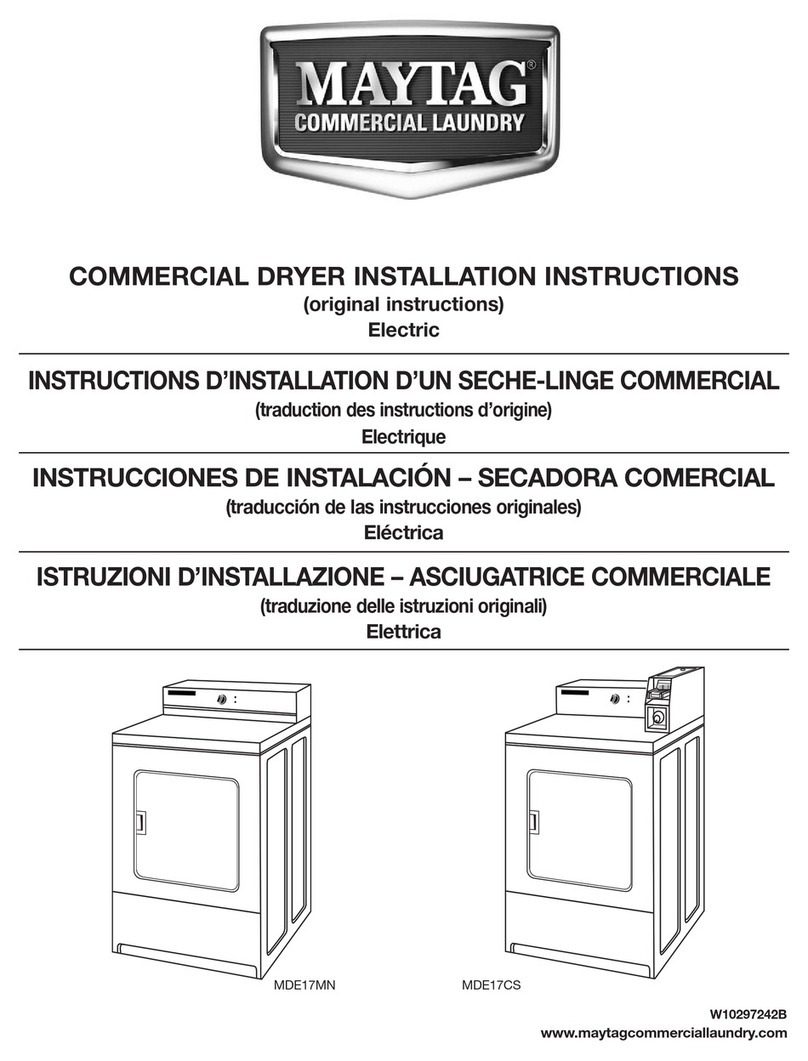 MAYTAG®
COMMERCIAL LAUNDRY

COMMERCIAL DRYER INSTALLATION INSTRUCTIONS
(original instructions)
Electric

INSTRUCTIONS D'INSTALLATION D'UN SECHE-LINGE COMMERCIAL
(traduction des instructions d'origine)
Electrique

INSTRUCCIONES DE INSTALACIÓN – SECADORA COMERCIAL
(traducción de las instrucciones originales)
Eléctrica

ISTRUZIONI D'INSTALLAZIONE – ASCIUGATRICE COMMERCIALE
(traduzione delle istruzioni originali)
Elettrica

MDE17MN

MDE17CS

W10297242B
www.maytagcommerciallaundry.com